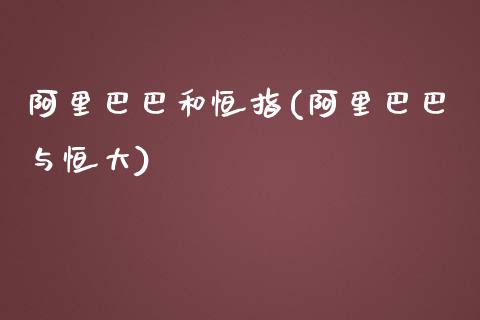 阿里巴巴和恒指(阿里巴巴与恒大)